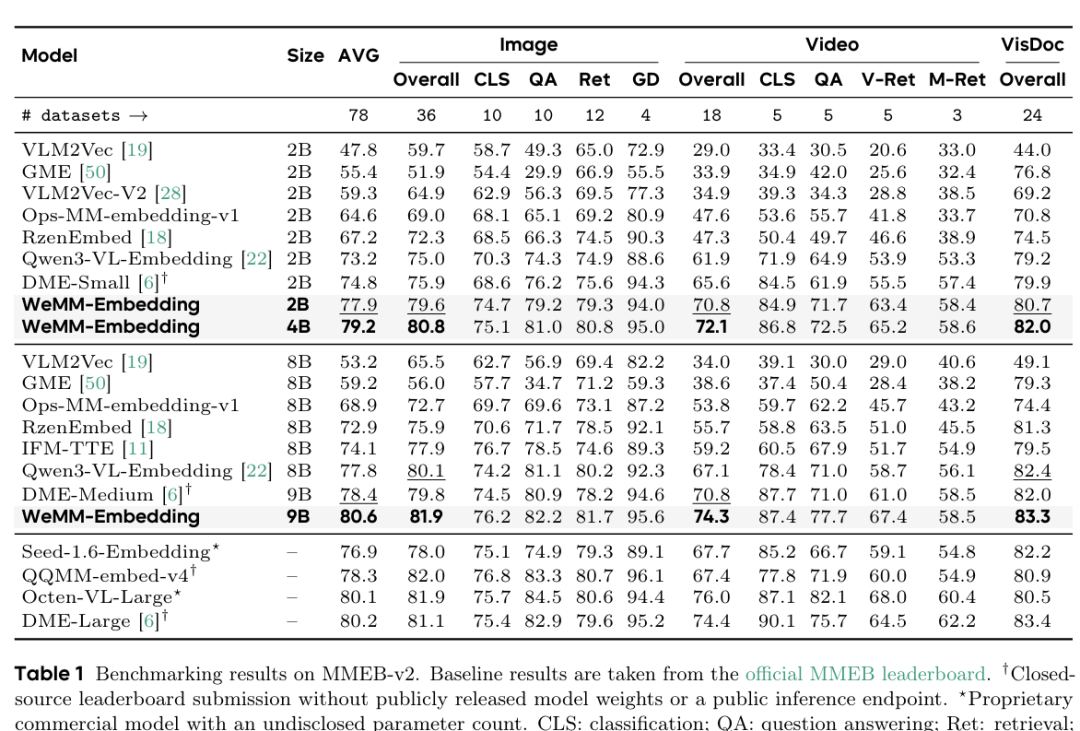 | Model | Size | AVG | Image |  |  |  |  | Video |  |  |  |  | VisDoc |
|---|---|---|---|---|---|---|---|---|---|---|---|---|---|
|  |  |  | Overall | CLS | QA | Ret | GD | Overall | CLS | QA | V-Ret | M-Ret | Overall |
| # datasets → |  | 78 | 36 | 10 | 10 | 12 | 4 | 18 | 5 | 5 | 5 | 3 | 24 |
| VLM2Vec [19] | 2B | 47.8 | 59.7 | 58.7 | 49.3 | 65.0 | 72.9 | 29.0 | 33.4 | 30.5 | 20.6 | 33.0 | 44.0 |
| GME [50] | 2B | 55.4 | 51.9 | 54.4 | 29.9 | 66.9 | 55.5 | 33.9 | 34.9 | 42.0 | 25.6 | 32.4 | 76.8 |
| VLM2Vec-V2 [28] | 2B | 59.3 | 64.9 | 62.9 | 56.3 | 69.5 | 77.3 | 34.9 | 39.3 | 34.3 | 28.8 | 38.5 | 69.2 |
| Ops-MM-embedding-v1 | 2B | 64.6 | 69.0 | 68.1 | 65.1 | 69.2 | 80.9 | 47.6 | 53.6 | 55.7 | 41.8 | 33.7 | 70.8 |
| RzenEmbed [18] | 2B | 67.2 | 72.3 | 68.5 | 66.3 | 74.5 | 90.3 | 47.3 | 50.4 | 49.7 | 46.6 | 38.9 | 74.5 |
| Qwen3-VL-Embedding [22] | 2B | 73.2 | 75.0 | 70.3 | 74.3 | 74.9 | 88.6 | 61.9 | 71.9 | 64.9 | 53.9 | 53.3 | 79.2 |
| DME-Small [6]$^{\dagger}$ | 2B | 74.8 | 75.9 | 68.6 | 76.2 | 75.6 | 94.3 | 65.6 | 84.5 | 61.9 | 55.5 | 57.4 | 79.9 |
| WeMM-Embedding | 2B | 77.9 | 79.6 | 74.7 | 79.2 | 79.3 | 94.0 | 70.8 | 84.9 | 71.7 | 63.4 | 58.4 | 80.7 |
| WeMM-Embedding | 4B | 79.2 | 80.8 | 75.1 | 81.0 | 80.8 | 95.0 | 72.1 | 86.8 | 72.5 | 65.2 | 58.6 | 82.0 |
| VLM2Vec [19] | 8B | 53.2 | 65.5 | 62.7 | 56.9 | 69.4 | 82.2 | 34.0 | 39.1 | 30.0 | 29.0 | 40.6 | 49.1 |
| GME [50] | 8B | 59.2 | 56.0 | 57.7 | 34.7 | 71.2 | 59.3 | 38.6 | 37.4 | 50.4 | 28.4 | 38.2 | 79.3 |
| Ops-MM-embedding-v1 | 8B | 68.9 | 72.7 | 69.7 | 69.6 | 73.1 | 87.2 | 53.8 | 59.7 | 62.2 | 45.7 | 43.2 | 74.4 |
| RzenEmbed [18] | 8B | 72.9 | 75.9 | 70.6 | 71.7 | 78.5 | 92.1 | 55.7 | 58.8 | 63.5 | 51.0 | 45.5 | 81.3 |
| IFM-TTE [11] | 8B | 74.1 | 77.9 | 76.7 | 78.5 | 74.6 | 89.3 | 59.2 | 60.5 | 67.9 | 51.7 | 54.9 | 79.5 |
| Qwen3-VL-Embedding [22] | 8B | 77.8 | 80.1 | 74.2 | 81.1 | 80.2 | 92.3 | 67.1 | 78.4 | 71.0 | 58.7 | 56.1 | 82.4 |
| DME-Medium [6]$^{\dagger}$ | 9B | 78.4 | 79.8 | 74.5 | 80.9 | 78.2 | 94.6 | 70.8 | 87.7 | 71.0 | 61.0 | 58.5 | 82.0 |
| WeMM-Embedding | 9B | 80.6 | 81.9 | 76.2 | 82.2 | 81.7 | 95.6 | 74.3 | 87.4 | 77.7 | 67.4 | 58.5 | 83.3 |
| Seed-1.6-Embedding$^{\star}$ | – | 76.9 | 78.0 | 75.1 | 74.9 | 79.3 | 89.1 | 67.7 | 85.2 | 66.7 | 59.1 | 54.8 | 82.2 |
| QQMM-embed-v4$^{\dagger}$ | – | 78.3 | 82.0 | 76.8 | 83.3 | 80.7 | 96.1 | 67.4 | 77.8 | 71.9 | 60.0 | 54.9 | 80.9 |
| Octen-VL-Large$^{\star}$ | – | 80.1 | 81.9 | 75.7 | 84.5 | 80.6 | 94.4 | 76.0 | 87.1 | 82.1 | 68.0 | 60.4 | 80.5 |
| DME-Large [6]$^{\dagger}$ | – | 80.2 | 81.1 | 75.4 | 82.9 | 79.6 | 95.2 | 74.4 | 90.1 | 75.7 | 64.5 | 62.2 | 83.4 |

Table 1 Benchmarking results on MMEB-v2. Baseline results are taken from the official MMEB leaderboard. $^{\dagger}$Closed-source leaderboard submission without publicly released model weights or a public inference endpoint. $^{\star}$Proprietary commercial model with an undisclosed parameter count. CLS: classification; QA: question answering; Ret: retrieval;